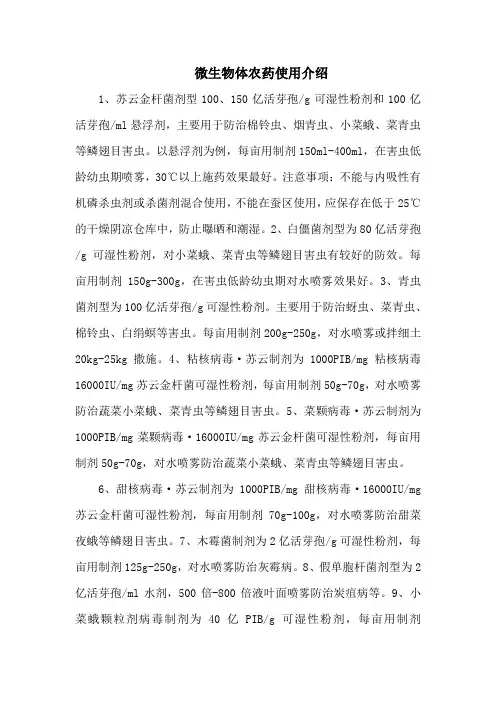 微生物体农药使用介绍

1、苏云金杆菌剂型 100、150 亿活芽孢/g 可湿性粉剂和 100 亿活芽孢/ml 悬浮剂，主要用于防治棉铃虫、烟青虫、小菜蛾、菜青虫等鳞翅目害虫。以悬浮剂为例，每亩用制剂 150ml-400ml，在害虫低龄幼虫期喷雾，30℃以上施药效果最好。注意事项：不能与内吸性有机磷杀虫剂或杀菌剂混合使用，不能在蚕区使用，应保存在低于 25℃的干燥阴凉仓库中，防止曝晒和潮湿。2、白僵菌剂型为 80 亿活芽孢/g 可湿性粉剂，对小菜蛾、菜青虫等鳞翅目害虫有较好的防效。每亩用制剂 150g-300g，在害虫低龄幼虫期对水喷雾效果好。3、青虫菌剂型为 100 亿活芽孢/g 可湿性粉剂。主要用于防治蚜虫、菜青虫、棉铃虫、白绢螟等害虫。每亩用制剂 200g-250g，对水喷雾或拌细土 20kg-25kg 撒施。4、粘核病毒·苏云制剂为 1000PIB/mg 粘核病毒 16000IU/mg 苏云金杆菌可湿性粉剂，每亩用制剂 50g-70g，对水喷雾防治蔬菜小菜蛾、菜青虫等鳞翅目害虫。5、菜颗病毒·苏云制剂为 1000PIB/mg 菜颗病毒·16000IU/mg 苏云金杆菌可湿性粉剂，每亩用制剂 50g-70g，对水喷雾防治蔬菜小菜蛾、菜青虫等鳞翅目害虫。

6、甜核病毒·苏云制剂为 1000PIB/mg 甜核病毒·16000IU/mg 苏云金杆菌可湿性粉剂，每亩用制剂 70g-100g，对水喷雾防治甜菜夜蛾等鳞翅目害虫。7、木霉菌制剂为 2 亿活芽孢/g 可湿性粉剂，每亩用制剂 125g-250g，对水喷雾防治灰霉病。8、假单胞杆菌剂型为 2 亿活芽孢/ml 水剂，500 倍-800 倍液叶面喷雾防治炭疽病等。9、小菜蛾颗粒剂病毒制剂为 40 亿 PIB/g 可湿性粉剂，每亩用制剂